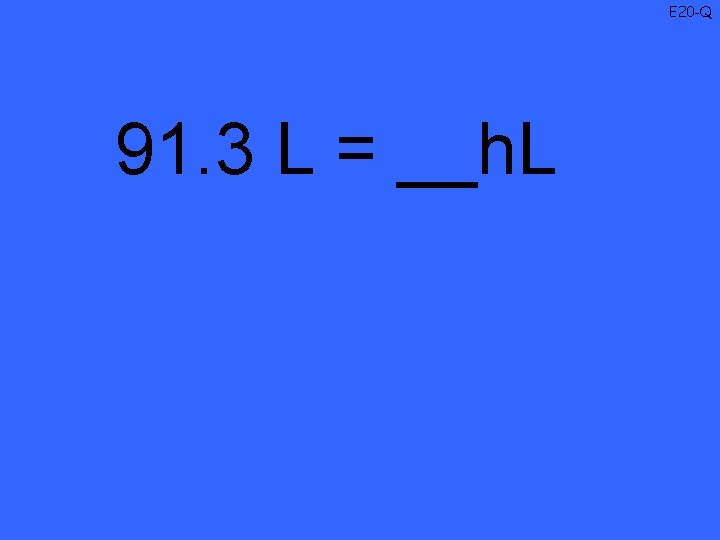 E20-Q

91.3 L = __hL